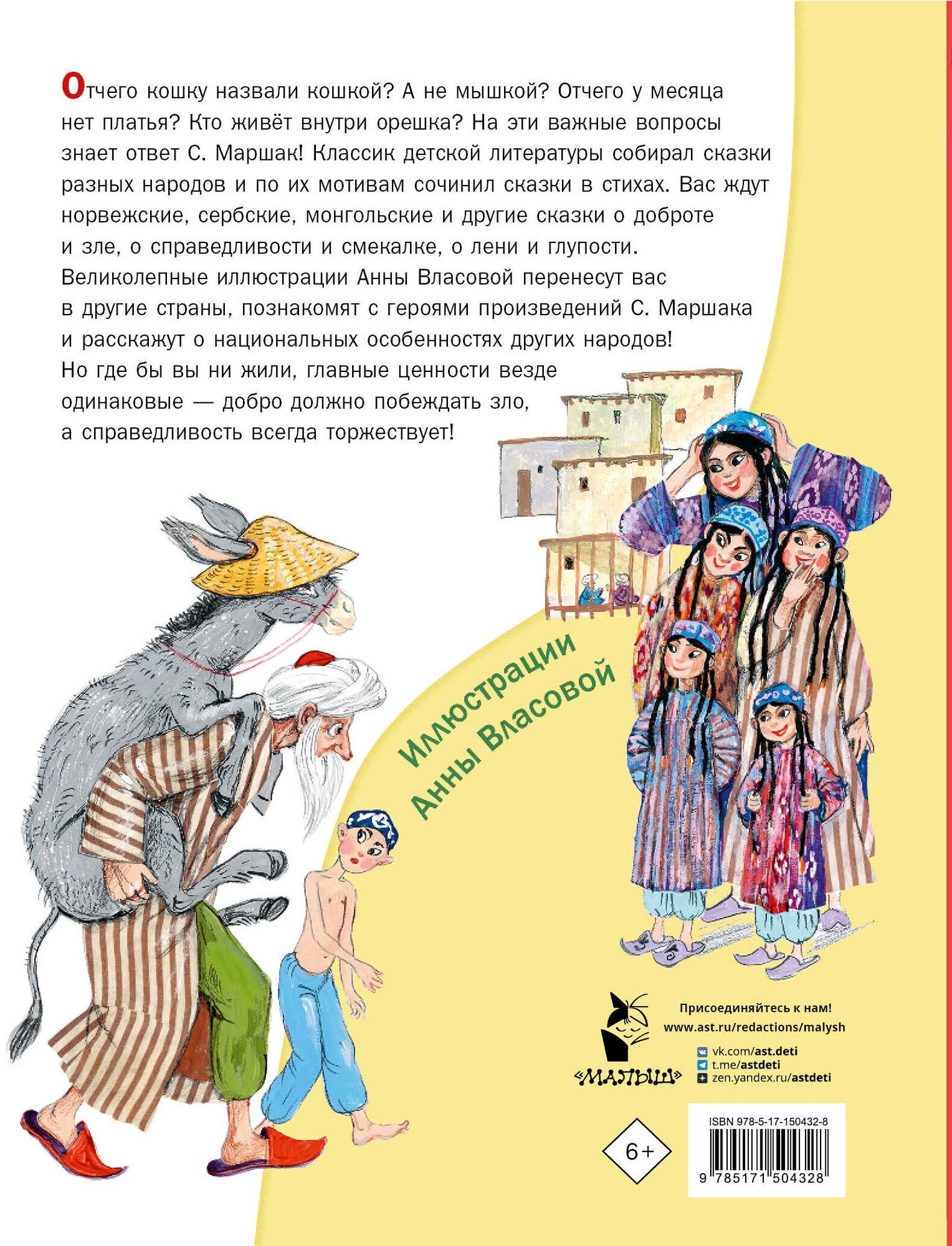 Отчего кошку назвали кошкой? А не мышкой? Отчего у месяца нет платья? Кто живёт внутри орешка? На эти важные вопросы знает ответ С. Маршак! Классик детской литературы собирал сказки разных народов и по их мотивам сочинил сказки в стихах. Вас ждут норвежские, сербские, монгольские и другие сказки о доброте и зле, о справедливости и смекалке, о лени и глупости. Великолепные иллюстрации Анны Власовой перенесут вас в другие страны, познакомят с героями произведений С. Маршака и расскажут о национальных особенностях других народов! Но где бы вы ни жили, главные ценности везде одинаковые — добро должно побеждать зло, а справедливость всегда торжествует!

Иллюстрации Анны Власовой

«МАЛЫШ»

Присоединяйтесь к нам!
www.ast.ru/redactions/malysh
vk.com/ast.deti
t.me/astdeti
zen.yandex.ru/astdeti

6+

ISBN 978-5-17-150432-8
9 785171 504328